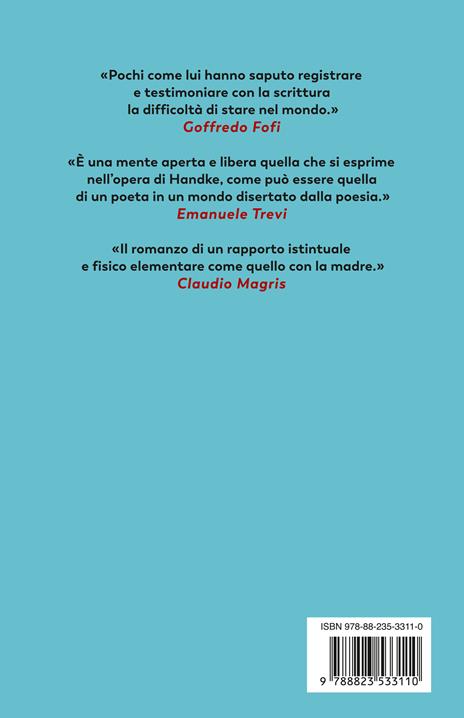 «Pochi come lui hanno saputo registrare e testimoniare con la scrittura la difficoltà di stare nel mondo.»
Goffredo Fofi

«È una mente aperta e libera quella che si esprime nell'opera di Handke, come può essere quella di un poeta in un mondo disertato dalla poesia.»
Emanuele Trevi

«Il romanzo di un rapporto istintuale e fisico elementare come quello con la madre.»
Claudio Magris

ISBN 978-88-235-3311-0

9 788823 533110